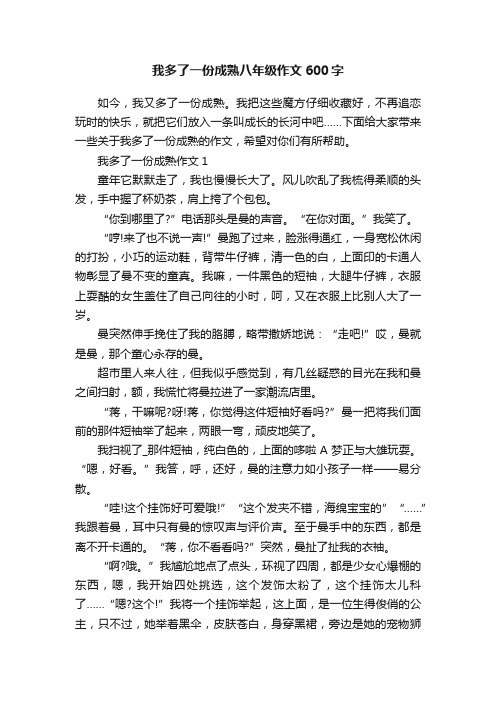 我多了一份成熟八年级作文 600 字

如今，我又多了一份成熟。我把这些魔方仔细收藏好，不再追恋玩时的快乐，就把它们放入一条叫成长的长河中吧……下面给大家带来一些关于我多了一份成熟的作文，希望对你们有所帮助。

我多了一份成熟作文 1

童年它默默走了，我也慢慢长大了。风儿吹乱了我梳得柔顺的头发，手中握了杯奶茶，肩上挎了个包包。

“你到哪里了?”电话那头是曼的声音。“在你对面。”我笑了。

“哼!来了也不说一声!”曼跑了过来，脸涨得通红，一身宽松休闲的打扮，小巧的运动鞋，背带牛仔裤，清一色的白，上面印的卡通人物彰显了曼不变的童真。我嘛，一件黑色的短袖，大腿牛仔裤，衣服上耍酷的女生盖住了自己向往的小时，呵，又在衣服上比别人大了一岁。

曼突然伸手挽住了我的胳膊，略带撒娇地说：“走吧!”哎，曼就是曼，那个童心永存的曼。

超市里人来人往，但我似乎感觉到，有几丝疑惑的目光在我和曼之间扫射，额，我慌忙将曼拉进了一家潮流店里。

“蒋，干嘛呢?呀!蒋，你觉得这件短袖好看吗?”曼一把将我们面前的那件短袖举了起来，两眼一弯，顽皮地笑了。

我扫视了_那件短袖，纯白色的，上面的哆啦 A 梦正与大雄玩耍。“嗯，好看。”我答，呼，还好，曼的注意力如小孩子一样——易分散。

“哇!这个挂饰好可爱哦!”“这个发夹不错，海绵宝宝的”“……”我跟着曼，耳中只有曼的惊叹声与评价声。至于曼手中的东西，都是离不开卡通的。“蒋，你不看看吗?”突然，曼扯了扯我的衣袖。

“啊?哦。”我尴尬地点了点头，环视了四周，都是少女心爆棚的东西，嗯，我开始四处挑选，这个发饰太粉了，这个挂饰太儿科了……“嗯?这个!”我将一个挂饰举起，这上面，是一位生得俊俏的公主，只不过，她举着黑伞，皮肤苍白，身穿黑裙，旁边是她的宠物狮